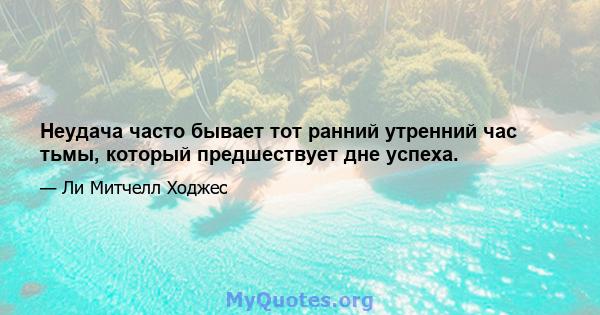 Неудача часто бывает тот ранний утренний час тьмы, который предшествует дне успеха.

— Ли Митчелл Ходжес

MyQuotes.org